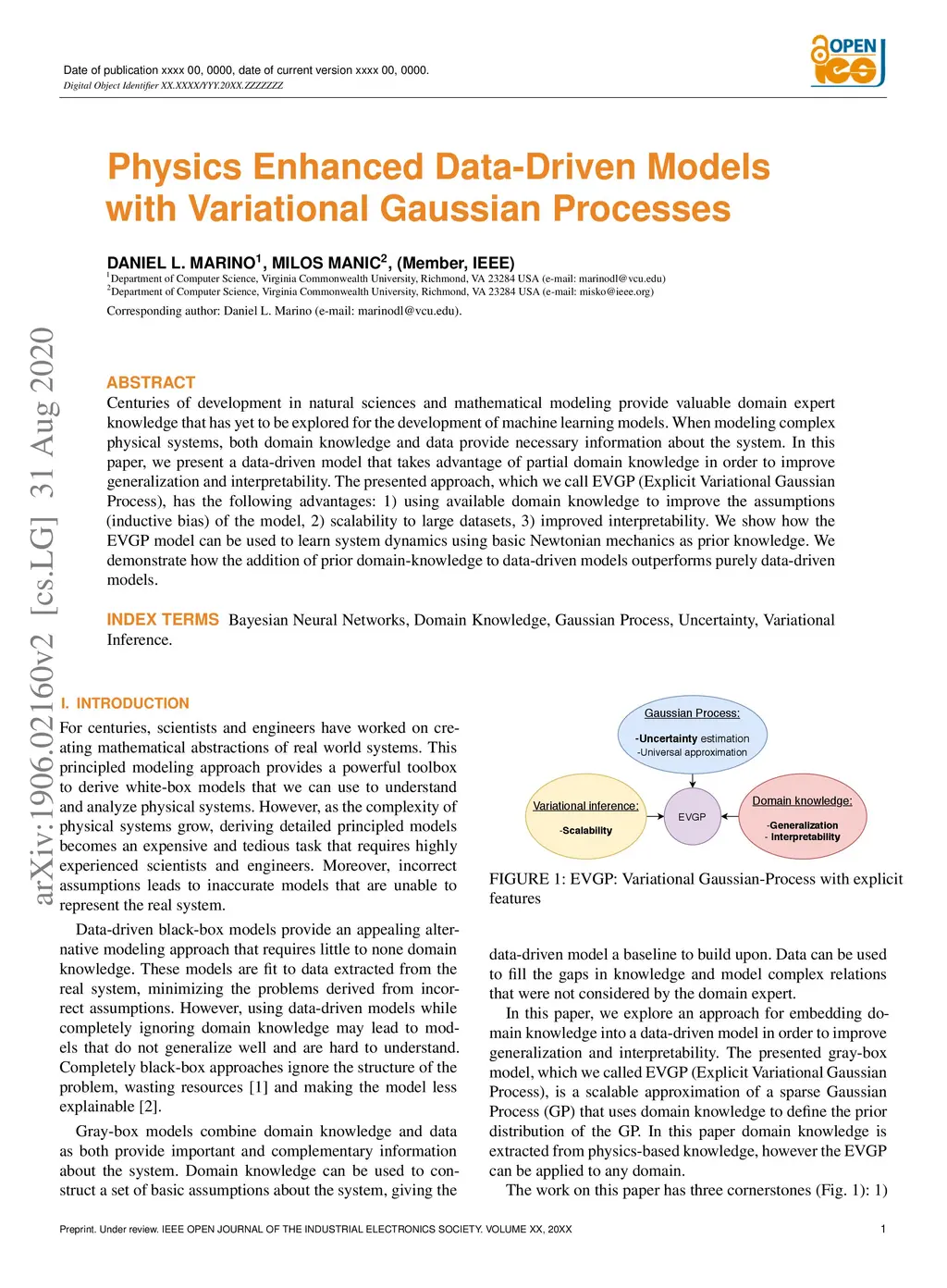 Date of publication xxxx 00, 0000, date of current version xxxx 00, 0000.
Digital Object Identifier XX.XXXX/YYY.20XX.ZZZZZZZ

OPEN

Physics Enhanced Data-Driven Models with Variational Gaussian Processes

DANIEL L. MARINO$^1$, MILOS MANIC$^2$, (Member, IEEE)
$^1$Department of Computer Science, Virginia Commonwealth University, Richmond, VA 23284 USA (e-mail: marinodl@vcu.edu)
$^2$Department of Computer Science, Virginia Commonwealth University, Richmond, VA 23284 USA (e-mail: misko@ieee.org)

Corresponding author: Daniel L. Marino (e-mail: marinodl@vcu.edu).

arXiv:1906.02160v2 [cs.LG] 31 Aug 2020

ABSTRACT
Centuries of development in natural sciences and mathematical modeling provide valuable domain expert knowledge that has yet to be explored for the development of machine learning models. When modeling complex physical systems, both domain knowledge and data provide necessary information about the system. In this paper, we present a data-driven model that takes advantage of partial domain knowledge in order to improve generalization and interpretability. The presented approach, which we call EVGP (Explicit Variational Gaussian Process), has the following advantages: 1) using available domain knowledge to improve the assumptions (inductive bias) of the model, 2) scalability to large datasets, 3) improved interpretability. We show how the EVGP model can be used to learn system dynamics using basic Newtonian mechanics as prior knowledge. We demonstrate how the addition of prior domain-knowledge to data-driven models outperforms purely data-driven models.

INDEX TERMS Bayesian Neural Networks, Domain Knowledge, Gaussian Process, Uncertainty, Variational Inference.

I. INTRODUCTION
For centuries, scientists and engineers have worked on creating mathematical abstractions of real world systems. This principled modeling approach provides a powerful toolbox to derive white-box models that we can use to understand and analyze physical systems. However, as the complexity of physical systems grow, deriving detailed principled models becomes an expensive and tedious task that requires highly experienced scientists and engineers. Moreover, incorrect assumptions leads to inaccurate models that are unable to represent the real system.

Data-driven black-box models provide an appealing alternative modeling approach that requires little to none domain knowledge. These models are fit to data extracted from the real system, minimizing the problems derived from incorrect assumptions. However, using data-driven models while completely ignoring domain knowledge may lead to models that do not generalize well and are hard to understand. Completely black-box approaches ignore the structure of the problem, wasting resources [1] and making the model less explainable [2].

Gray-box models combine domain knowledge and data as both provide important and complementary information about the system. Domain knowledge can be used to construct a set of basic assumptions about the system, giving the

Gaussian Process:
-Uncertainty estimation
-Universal approximation

Variational inference:
-Scalability

EVGP

Domain knowledge:
-Generalization
- Interpretability

FIGURE 1: EVGP: Variational Gaussian-Process with explicit features

data-driven model a baseline to build upon. Data can be used to fill the gaps in knowledge and model complex relations that were not considered by the domain expert.

In this paper, we explore an approach for embedding domain knowledge into a data-driven model in order to improve generalization and interpretability. The presented gray-box model, which we called EVGP (Explicit Variational Gaussian Process), is a scalable approximation of a sparse Gaussian Process (GP) that uses domain knowledge to define the prior distribution of the GP. In this paper domain knowledge is extracted from physics-based knowledge, however the EVGP can be applied to any domain.

The work on this paper has three cornerstones (Fig. 1): 1)

Preprint. Under review. IEEE OPEN JOURNAL OF THE INDUSTRIAL ELECTRONICS SOCIETY. VOLUME XX, 20XX
1